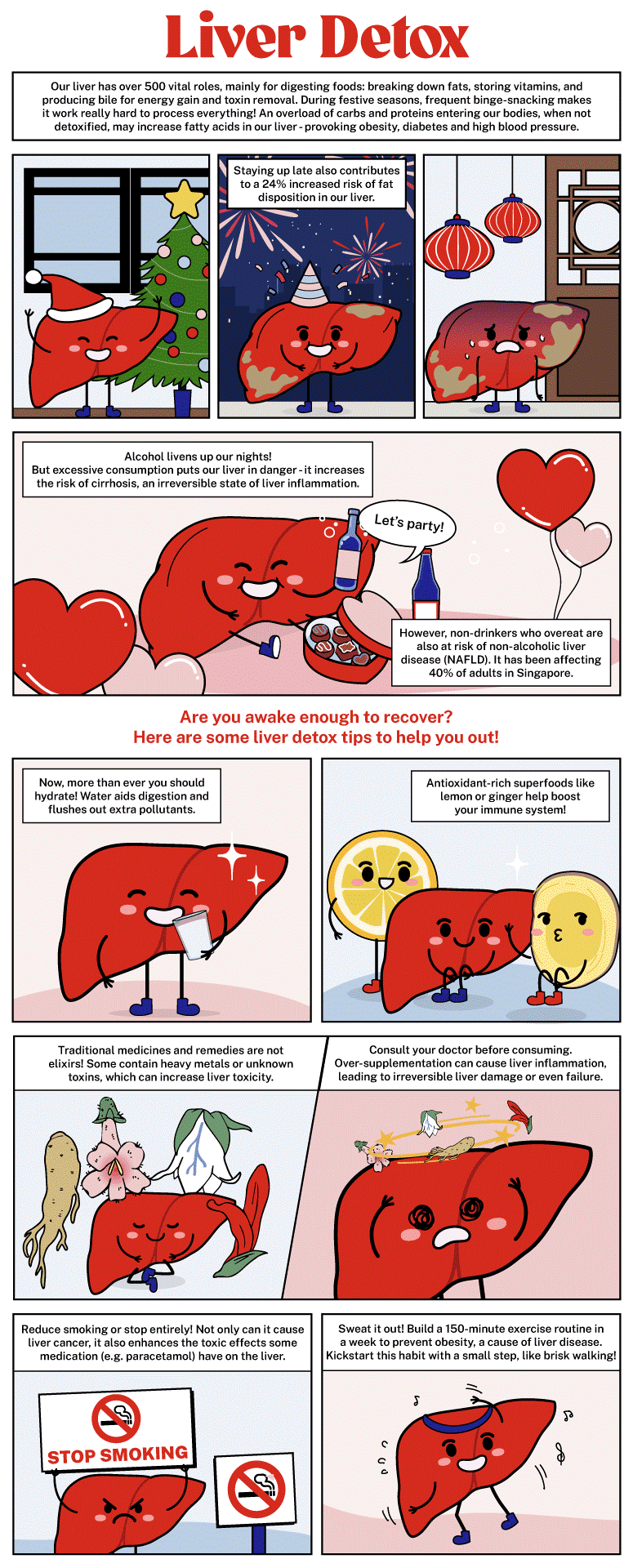 Liver Detox

Our liver has over 500 vital roles, mainly for digesting foods: breaking down fats, storing vitamins, and producing bile for energy gain and toxin removal. During festive seasons, frequent binge-snacking makes it work really hard to process everything! An overload of carbs and proteins entering our bodies, when not detoxified, may increase fatty acids in our liver - provoking obesity, diabetes and high blood pressure.

Staying up late also contributes to a 24% increased risk of fat disposition in our liver.

Alcohol livens up our nights! But excessive consumption puts our liver in danger - it increases the risk of cirrhosis, an irreversible state of liver inflammation.

Let's party!

However, non-drinkers who overeat are also at risk of non-alcoholic liver disease (NAFLD). It has been affecting 40% of adults in Singapore.

Are you awake enough to recover?
Here are some liver detox tips to help you out!

Now, more than ever you should hydrate! Water aids digestion and flushes out extra pollutants.

Antioxidant-rich superfoods like lemon or ginger help boost your immune system!

Traditional medicines and remedies are not elixirs! Some contain heavy metals or unknown toxins, which can increase liver toxicity.

Consult your doctor before consuming. Over-supplementation can cause liver inflammation, leading to irreversible liver damage or even failure.

Reduce smoking or stop entirely! Not only can it cause liver cancer, it also enhances the toxic effects some medication (e.g. paracetamol) have on the liver.

STOP SMOKING

Sweat it out! Build a 150-minute exercise routine in a week to prevent obesity, a cause of liver disease. Kickstart this habit with a small step, like brisk walking!